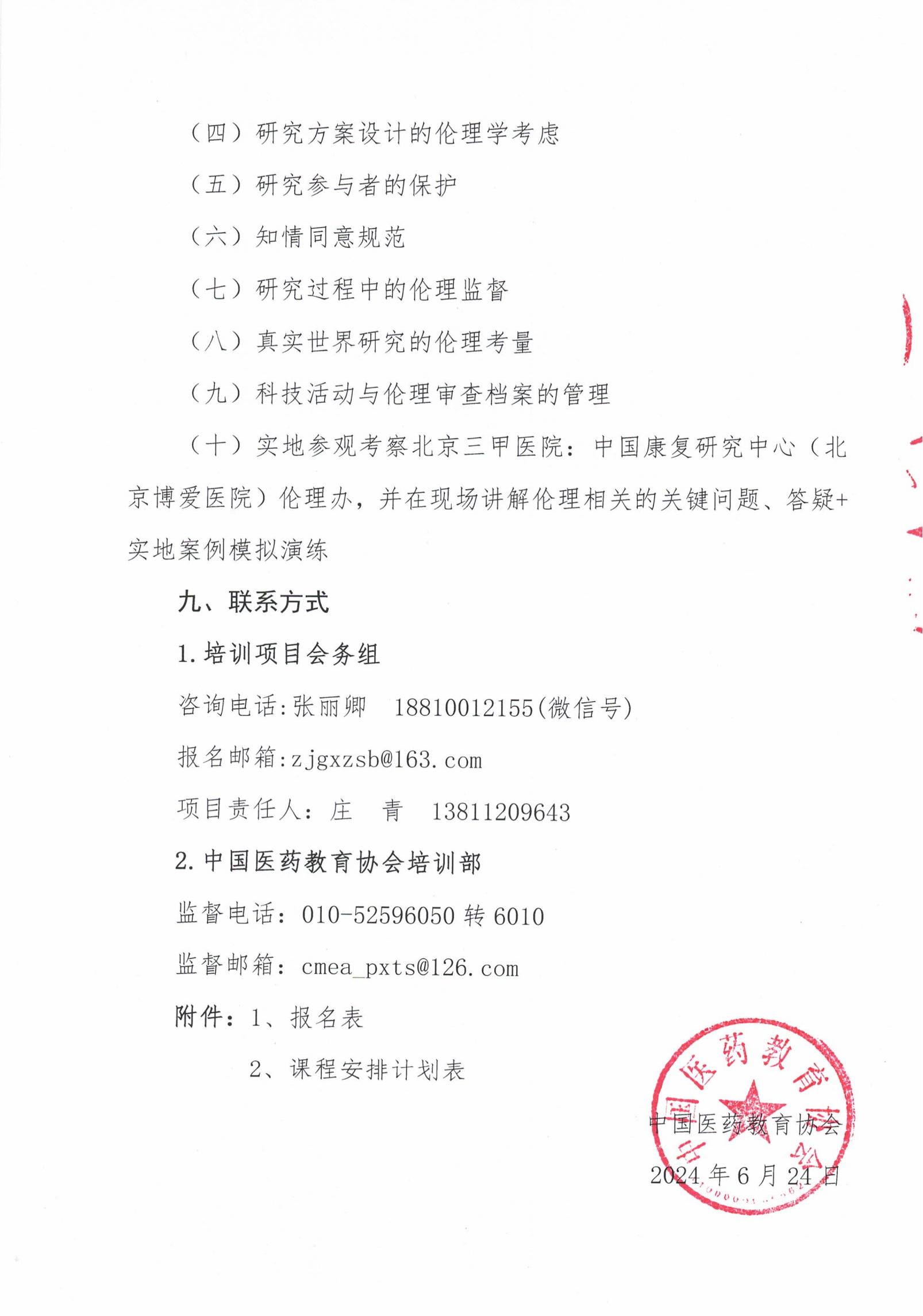 （四）研究方案设计的伦理学考虑

（五）研究参与者的保护

（六）知情同意规范

（七）研究过程中的伦理监督

（八）真实世界研究的伦理考量

（九）科技活动与伦理审查档案的管理

（十）实地参观考察北京三甲医院：中国康复研究中心（北京博爱医院）伦理办，并在现场讲解伦理相关的关键问题、答疑+实地案例模拟演练

九、联系方式

1.培训项目会务组

咨询电话:张丽卿 18810012155(微信号)

报名邮箱:zjgxzsb@163.com

项目责任人：庄 青 13811209643

2.中国医药教育协会培训部

监督电话：010-52596050转6010

监督邮箱：cmea_pxts@126.com

附件：1、报名表

2、课程安排计划表

中国医药教育协会

2024年6月24日

中国医药教育协会